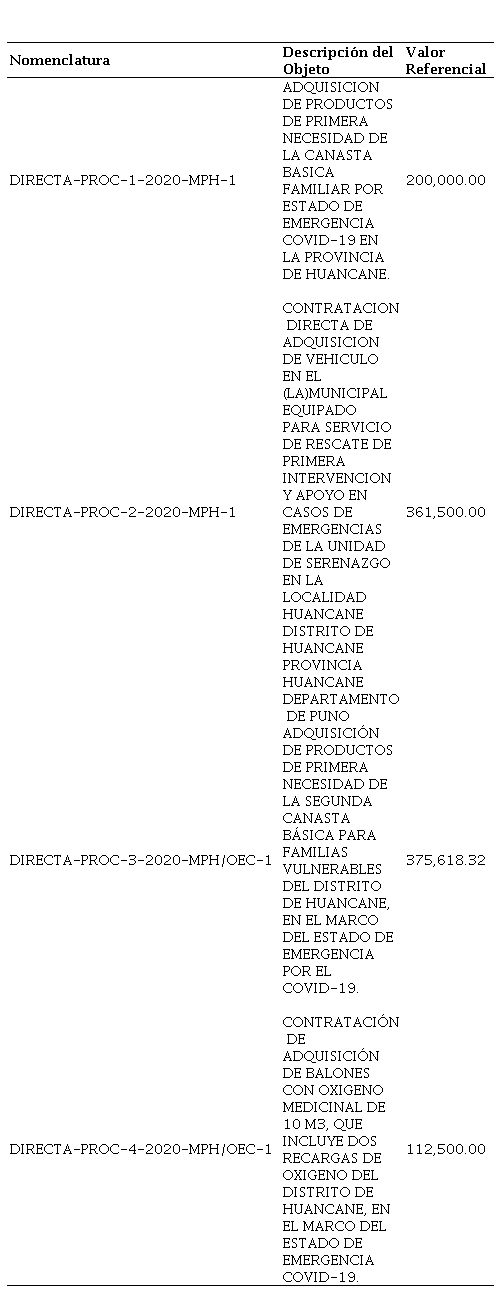 | Nomenclatura | Descripción del Objeto | Valor Referencial |
|---|---|---|
| DIRECTA-PROC-1-2020-MPH-1 | ADQUISICION DE PRODUCTOS DE PRIMERA NECESIDAD DE LA CANASTA BASICA FAMILIAR POR ESTADO DE EMERGENCIA COVID-19 EN LA PROVINCIA DE HUANCANE. | 200,000.00 |
| DIRECTA-PROC-2-2020-MPH-1 | CONTRATACION DIRECTA DE ADQUISICION DE VEHICULO EN EL (LA)MUNICIPAL EQUIPADO PARA SERVICIO DE RESCATE DE PRIMERA INTERVENCION Y APOYO EN CASOS DE EMERGENCIAS DE LA UNIDAD DE SERENAZGO EN LA LOCALIDAD HUANCANE DISTRITO DE HUANCANE PROVINCIA HUANCANE DEPARTAMENTO DE PUNO | 361,500.00 |
| DIRECTA-PROC-3-2020-MPH/OEC-1 | ADQUISICIÓN DE PRODUCTOS DE PRIMERA NECESIDAD DE LA SEGUNDA CANASTA BÁSICA PARA FAMILIAS VULNERABLES DEL DISTRITO DE HUANCANE, EN EL MARCO DEL ESTADO DE EMERGENCIA POR EL COVID-19. | 375,618.32 |
| DIRECTA-PROC-4-2020-MPH/OEC-1 | CONTRATACIÓN DE ADQUISICIÓN DE BALONES CON OXIGENO MEDICINAL DE 10 M3, QUE INCLUYE DOS RECARGAS DE OXIGENO DEL DISTRITO DE HUANCANE, EN EL MARCO DEL ESTADO DE EMERGENCIA COVID-19. | 112,500.00 |